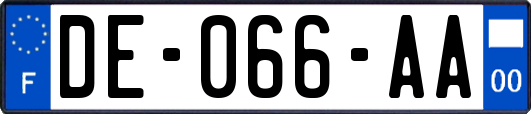 F
DE-066-AA
00